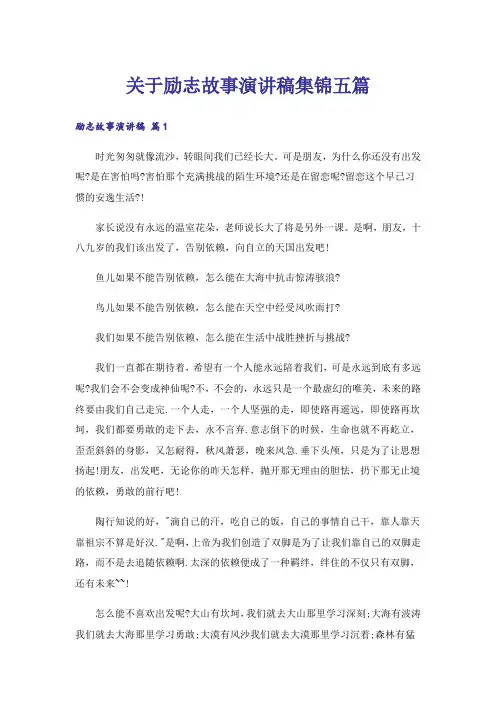 关于励志故事演讲稿集锦五篇

励志故事演讲稿 篇1

时光匆匆就像流沙，转眼间我们已经长大。可是朋友，为什么你还没有出发呢?是在害怕吗?害怕那个充满挑战的陌生环境?还是在留恋呢?留恋这个早已习惯的安逸生活?!

家长说没有永远的温室花朵，老师说长大了将是另外一课。是啊，朋友，十八九岁的我们该出发了，告别依赖，向自立的天国出发吧!

鱼儿如果不能告别依赖，怎么能在大海中抗击惊涛骇浪?

鸟儿如果不能告别依赖，怎么能在天空中经受风吹雨打?

我们如果不能告别依赖，怎么能在生活中战胜挫折与挑战?

我们一直都在期待着，希望有一个人能永远陪着我们，可是永远到底有多远呢?我们会不会变成神仙呢?不，不会的，永远只是一个最虚幻的唯美，未来的路终要由我们自己走完.一个人走，一个人坚强的走，即使路再遥远，即使路再坎坷，我们都要勇敢的走下去，永不言弃.意志倒下的时候，生命也就不再屹立，歪歪斜斜的身影，又怎耐得，秋风萧瑟，晚来风急.垂下头颅，只是为了让思想扬起!朋友，出发吧，无论你的昨天怎样，抛开那无理由的胆怯，扔下那无止境的依赖，勇敢的前行吧!

陶行知说的好，"滴自己的汗，吃自己的饭，自己的事情自己干，靠人靠天靠祖宗不算是好汉."是啊，上帝为我们创造了双脚是为了让我们靠自己的双脚走路，而不是去追随依赖啊.太深的依赖便成了一种羁绊，绊住的不仅只有双脚，还有未来~~!

怎么能不喜欢出发呢?大山有坎坷，我们就去大山那里学习深刻;大海有波涛我们就去大海那里学习勇敢;大漠有风沙我们就去大漠那里学习沉着;森林有猛